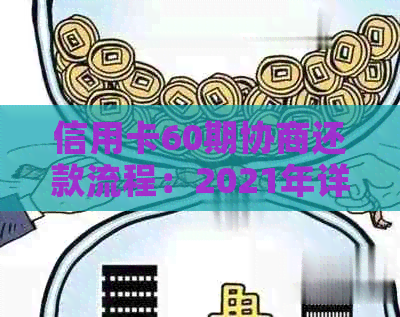 信用卡60期协商还款流程：2021年详